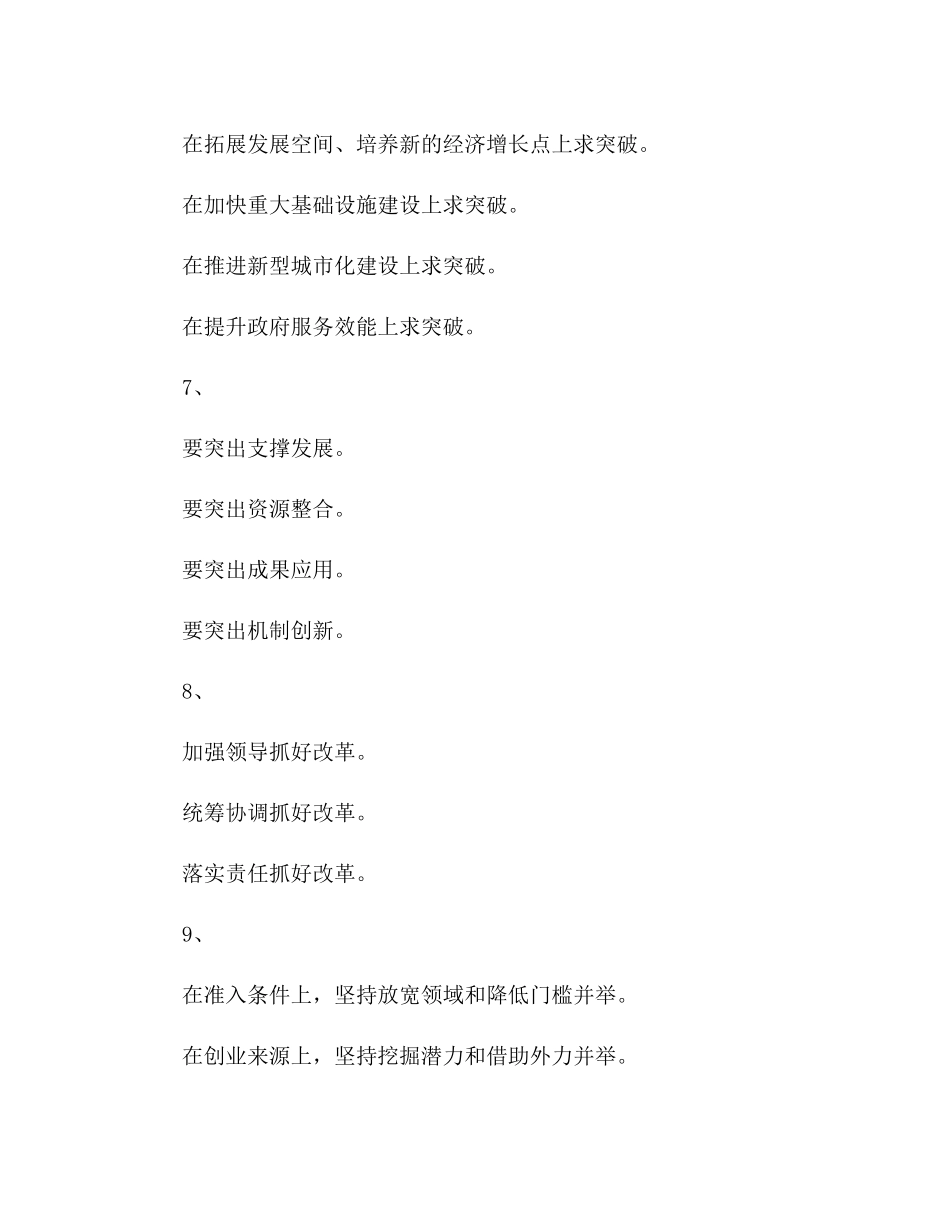 在拓展发展空间、培养新的经济增长点上求突破。

在加快重大基础设施建设上求突破。

在推进新型城市化建设上求突破。

在提升政府服务效能上求突破。

7、

要突出支撑发展。

要突出资源整合。

要突出成果应用。

要突出机制创新。

8、

加强领导抓好改革。

统筹协调抓好改革。

落实责任抓好改革。

9、

在准入条件上，坚持放宽领域和降低门槛并举。

在创业来源上，坚持挖掘潜力和借助外力并举。